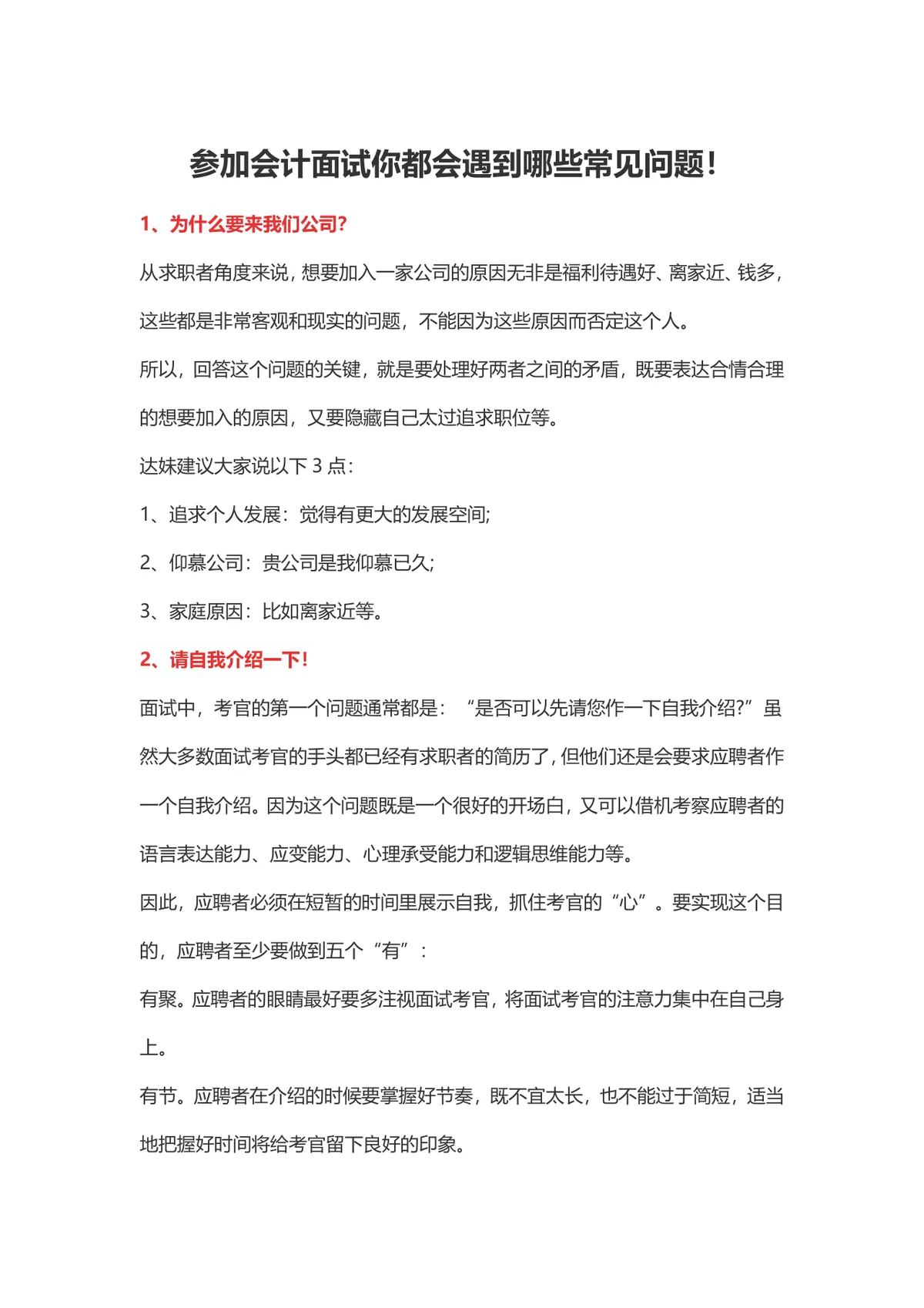 参加会计面试你都会遇到哪些常见问题！

1、为什么要来我们公司?

从求职者角度来说，想要加入一家公司的原因无非是福利待遇好、离家近、钱多，这些都是非常客观和现实的问题，不能因为这些原因而否定这个人。

所以，回答这个问题的关键，就是要处理好两者之间的矛盾，既要表达合情合理的想要加入的原因，又要隐藏自己太过追求职位等。

达妹建议大家说以下 3 点：

1、追求个人发展：觉得有更大的发展空间;

2、仰慕公司：贵公司是我仰慕已久;

3、家庭原因：比如离家近等。

2、请自我介绍一下！

面试中，考官的第一个问题通常都是：“是否可以先请您作一下自我介绍?”虽然大多数面试考官的手头都已经有求职者的简历了，但他们还是会要求应聘者作一个自我介绍。因为这个问题既是一个很好的开场白，又可以借机考察应聘者的语言表达能力、应变能力、心理承受能力和逻辑思维能力等。

因此，应聘者必须在短暂的时间里展示自我，抓住考官的“心”。要实现这个目的，应聘者至少要做到五个“有”：

有聚。应聘者的眼睛最好要多注视面试考官，将面试考官的注意力集中在自己身上。

有节。应聘者在介绍的时候要掌握好节奏，既不宜太长，也不能过于简短，适当地把握好时间将给考官留下良好的印象。